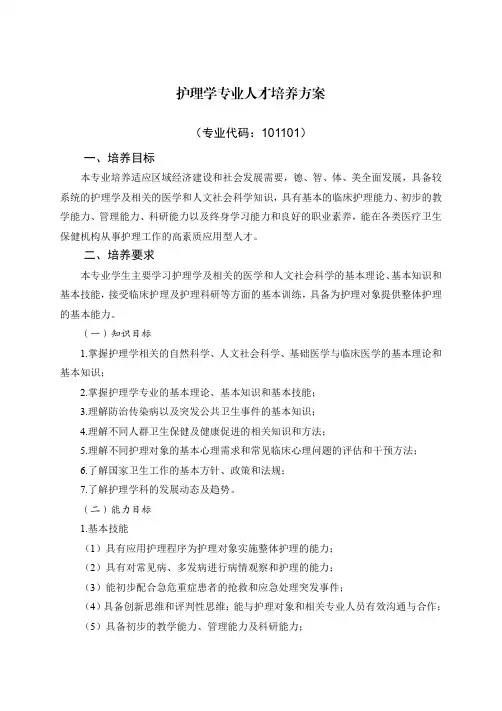 护理学专业人才培养方案

（专业代码：101101）

一、培养目标

本专业培养适应区域经济建设和社会发展需要，德、智、体、美全面发展，具备较系统的护理学及相关的医学和人文社会科学知识，具有基本的临床护理能力、初步的教学能力、管理能力、科研能力以及终身学习能力和良好的职业素养，能在各类医疗卫生保健机构从事护理工作的高素质应用型人才。

二、培养要求

本专业学生主要学习护理学及相关的医学和人文社会科学的基本理论、基本知识和基本技能，接受临床护理及护理科研等方面的基本训练，具备为护理对象提供整体护理的基本能力。

（一）知识目标

1.掌握护理学相关的自然科学、人文社会科学、基础医学与临床医学的基本理论和基本知识；

2.掌握护理学专业的基本理论、基本知识和基本技能；

3.理解防治传染病以及突发公共卫生事件的基本知识；

4.理解不同人群卫生保健及健康促进的相关知识和方法；

5.理解不同护理对象的基本心理需求和常见临床心理问题的评估和干预方法；

6.了解国家卫生工作的基本方针、政策和法规；

7.了解护理学科的发展动态及趋势。

（二）能力目标

1.基本技能

（1）具有应用护理程序为护理对象实施整体护理的能力；

（2）具有对常见病、多发病进行病情观察和护理的能力；

（3）能初步配合急危重症患者的抢救和应急处理突发事件；

（4）具备创新思维和评判性思维；能与护理对象和相关专业人员有效沟通与合作；

（5）具备初步的教学能力、管理能力及科研能力；